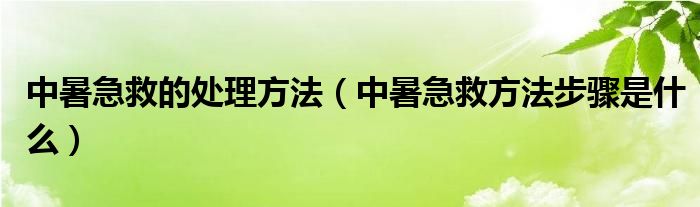 中暑急救的处理方法（中暑急救方法步骤是什么）